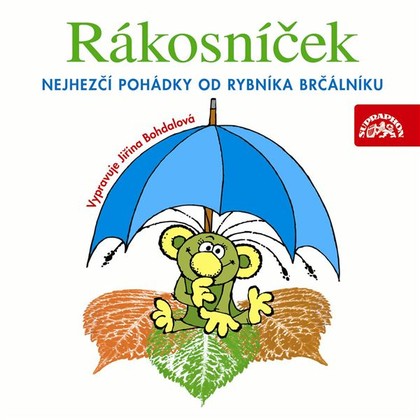 Rákosníček

NEJHEZČÍ POHÁDKY OD RYBNÍKA BRČÁLNÍKU

SUPRAPHON

Vypravuje Jiřina Bohdalová